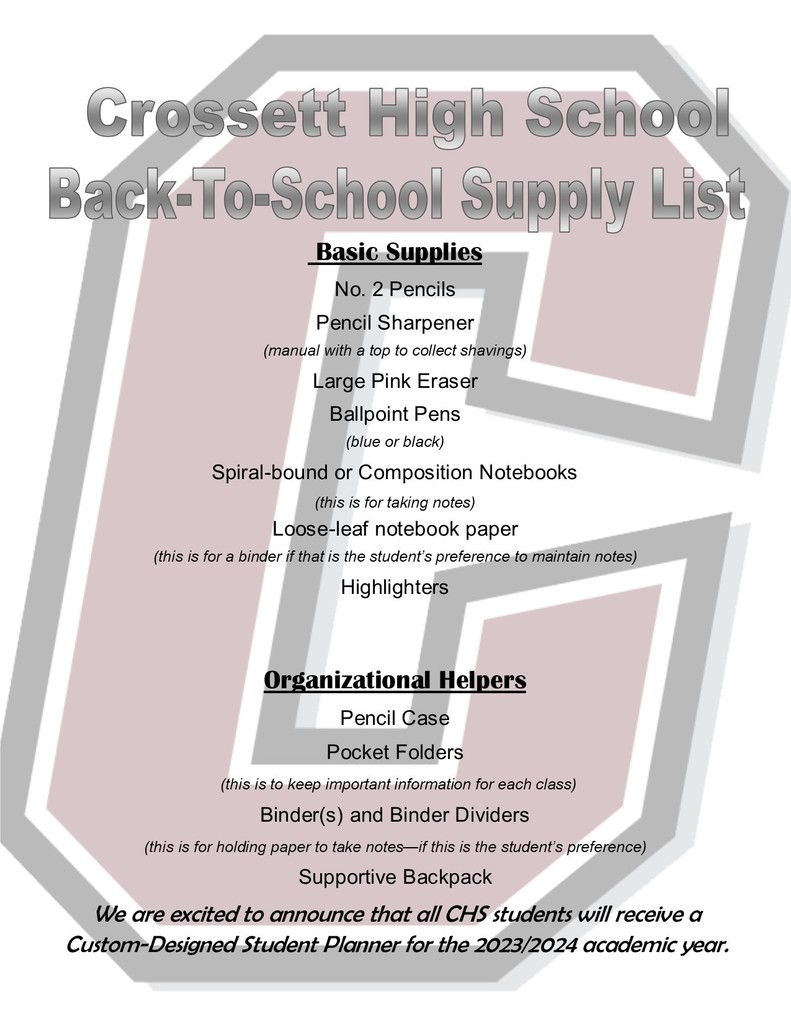 Crossett High School
Back-To-School Supply List

Basic Supplies

No. 2 Pencils

Pencil Sharpener

(manual with a top to collect shavings)

Large Pink Eraser

Ballpoint Pens

(blue or black)

Spiral-bound or Composition Notebooks

(this is for taking notes)

Loose-leaf notebook paper

(this is for a binder if that is the student's preference to maintain notes)

Highlighters

Organizational Helpers

Pencil Case

Pocket Folders

(this is to keep important information for each class)

Binder(s) and Binder Dividers

(this is for holding paper to take notes—if this is the student's preference)

Supportive Backpack

We are excited to announce that all CHS students will receive a Custom-Designed Student Planner for the 2023/2024 academic year.